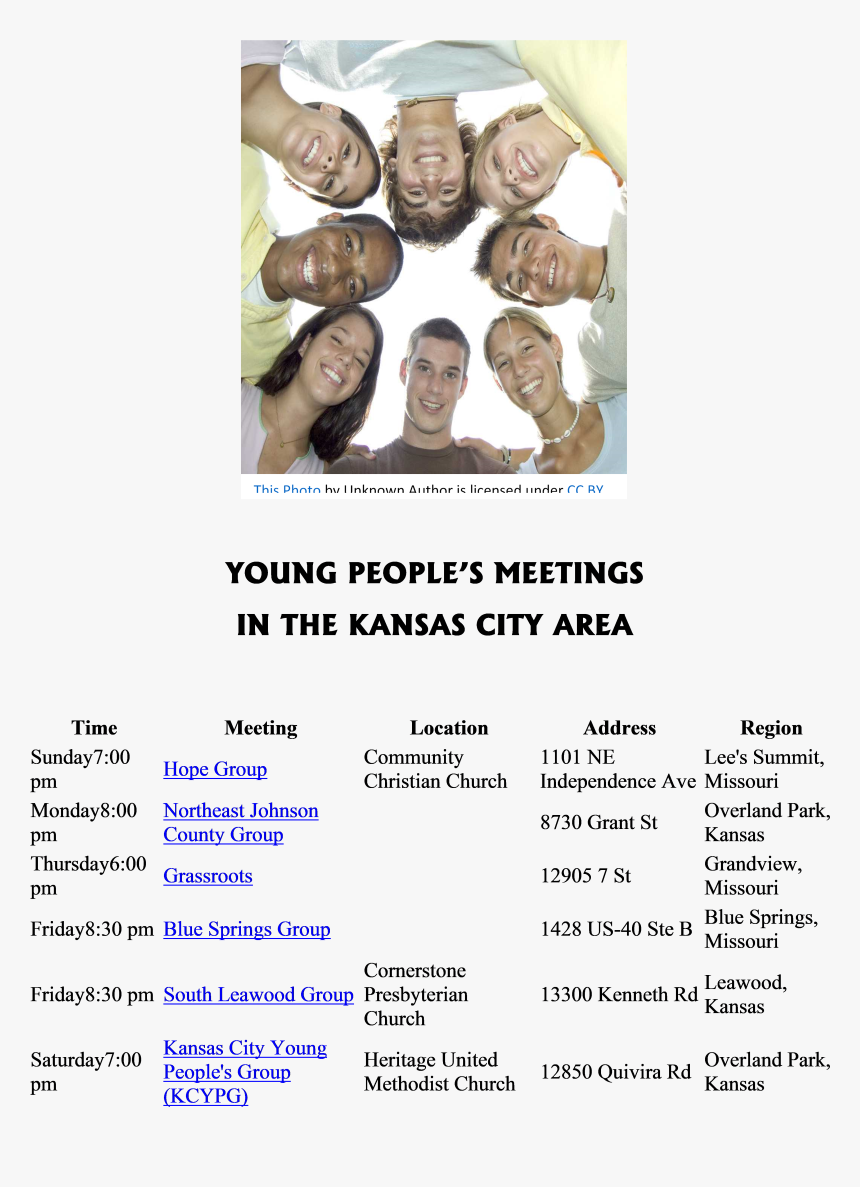 This Photo by Unknown Author is licensed under CC BY

YOUNG PEOPLE'S MEETINGS
IN THE KANSAS CITY AREA

| Time | Meeting | Location | Address | Region |
|---|---|---|---|---|
| Sunday7:00 pm | Hope Group | Community Christian Church | 1101 NE Independence Ave | Lee's Summit, Missouri |
| Monday8:00 pm | Northeast Johnson County Group | | 8730 Grant St | Overland Park, Kansas |
| Thursday6:00 pm | Grassroots | | 12905 7 St | Grandview, Missouri |
| Friday8:30 pm | Blue Springs Group | | 1428 US-40 Ste B | Blue Springs, Missouri |
| Friday8:30 pm | South Leawood Group | Cornerstone Presbyterian Church | 13300 Kenneth Rd | Leawood, Kansas |
| Saturday7:00 pm | Kansas City Young People's Group (KCYPG) | Heritage United Methodist Church | 12850 Quivira Rd | Overland Park, Kansas |